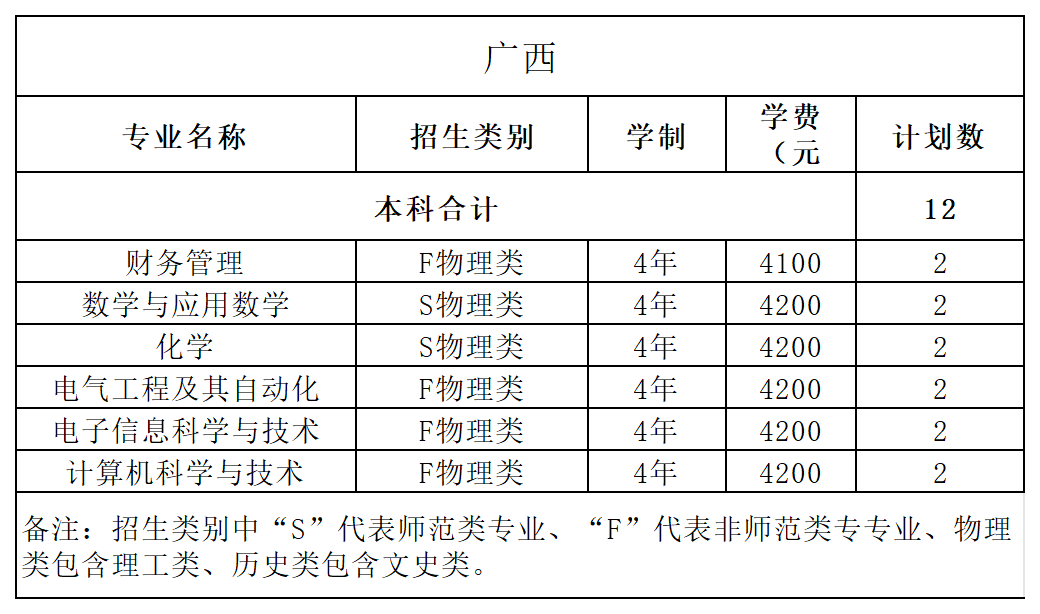 广西

| 专业名称 | 招生类别 | 学制 | 学费（元 | 计划数 |
|---|---|---|---|---|
| 本科合计 | | | | 12 |
| 财务管理 | F物理类 | 4年 | 4100 | 2 |
| 数学与应用数学 | S物理类 | 4年 | 4200 | 2 |
| 化学 | S物理类 | 4年 | 4200 | 2 |
| 电气工程及其自动化 | F物理类 | 4年 | 4200 | 2 |
| 电子信息科学与技术 | F物理类 | 4年 | 4200 | 2 |
| 计算机科学与技术 | F物理类 | 4年 | 4200 | 2 |

备注：招生类别中“S”代表师范类专业、“F”代表非师范类专专业、物理类包含理工类、历史类包含文史类。